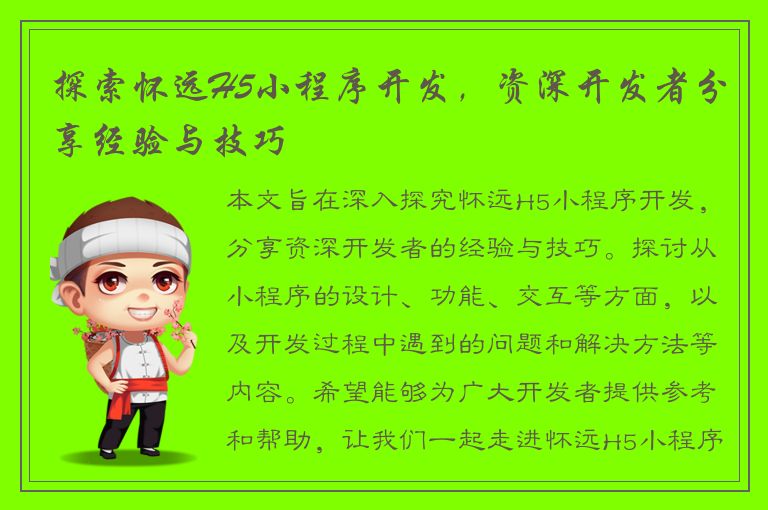 探索怀远H5小程序开发，资深开发者分享经验与技巧

本文旨在深入探究怀远H5小程序开发，分享资深开发者的经验与技巧。探讨从小程序的设计、功能、交互等方面，以及开发过程中遇到的问题和解决方法等内容。希望能够为广大开发者提供参考和帮助，让我们一起走进怀远H5小程序